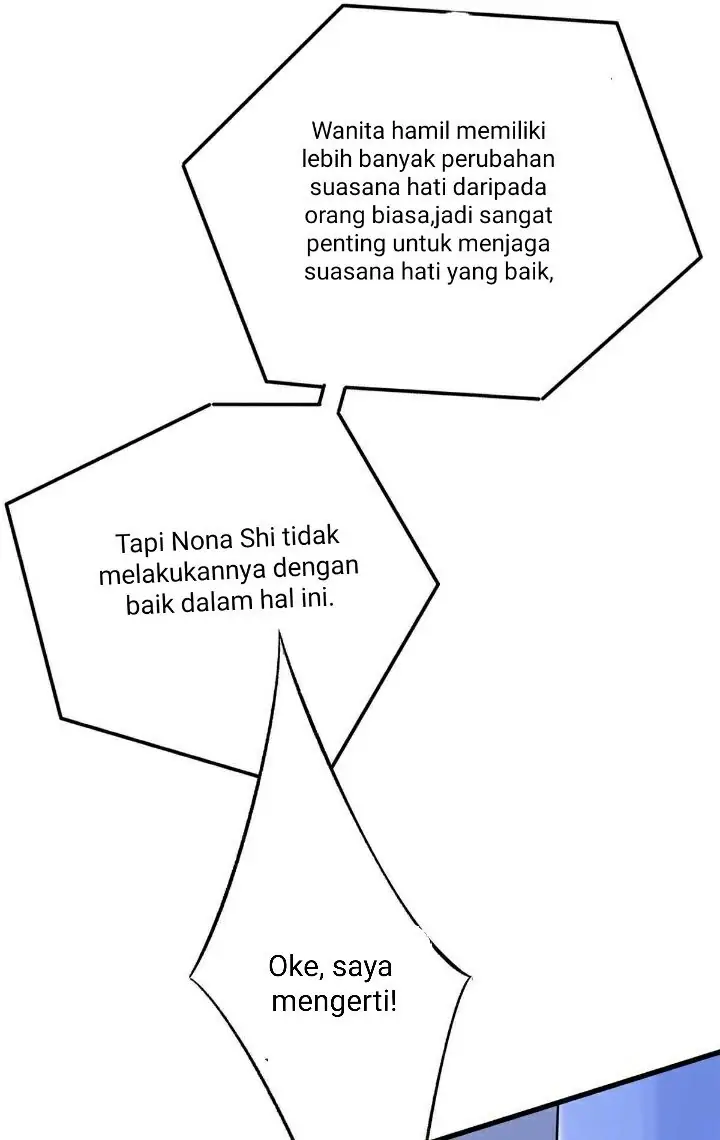 Wanita hamil memiliki lebih banyak perubahan suasana hati daripada orang biasa,jadi sangat penting untuk menjaga suasana hati yang baik,

Tapi Nona Shi tidak melakukannya dengan baik dalam hal ini.

Oke, saya mengerti!